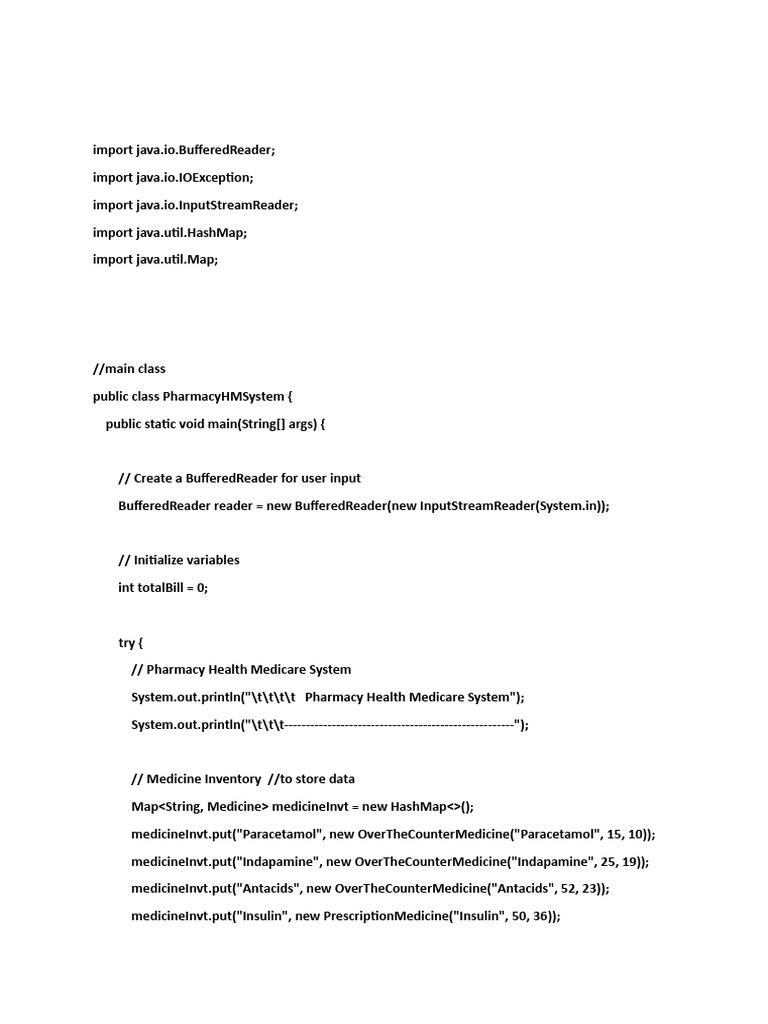 import java.io.BufferedReader;

import java.io.IOException;

import java.io.InputStreamReader;

import java.util.HashMap;

import java.util.Map;

//main class

public class PharmacyHMSystem {

public static void main(String[] args) {

// Create a BufferedReader for user input

BufferedReader reader = new BufferedReader(new InputStreamReader(System.in));

// Initialize variables

int totalBill = 0;

try {

// Pharmacy Health Medicare System

System.out.println("\t\t\t\t   Pharmacy Health Medicare System");

System.out.println("\t\t\t-----------------------------------------------------");

// Medicine Inventory  //to store data

Map<String, Medicine> medicineInvt = new HashMap<>();

medicineInvt.put("Paracetamol", new OverTheCounterMedicine("Paracetamol", 15, 10));

medicineInvt.put("Indapamine", new OverTheCounterMedicine("Indapamine", 25, 19));

medicineInvt.put("Antacids", new OverTheCounterMedicine("Antacids", 52, 23));

medicineInvt.put("Insulin", new PrescriptionMedicine("Insulin", 50, 36));